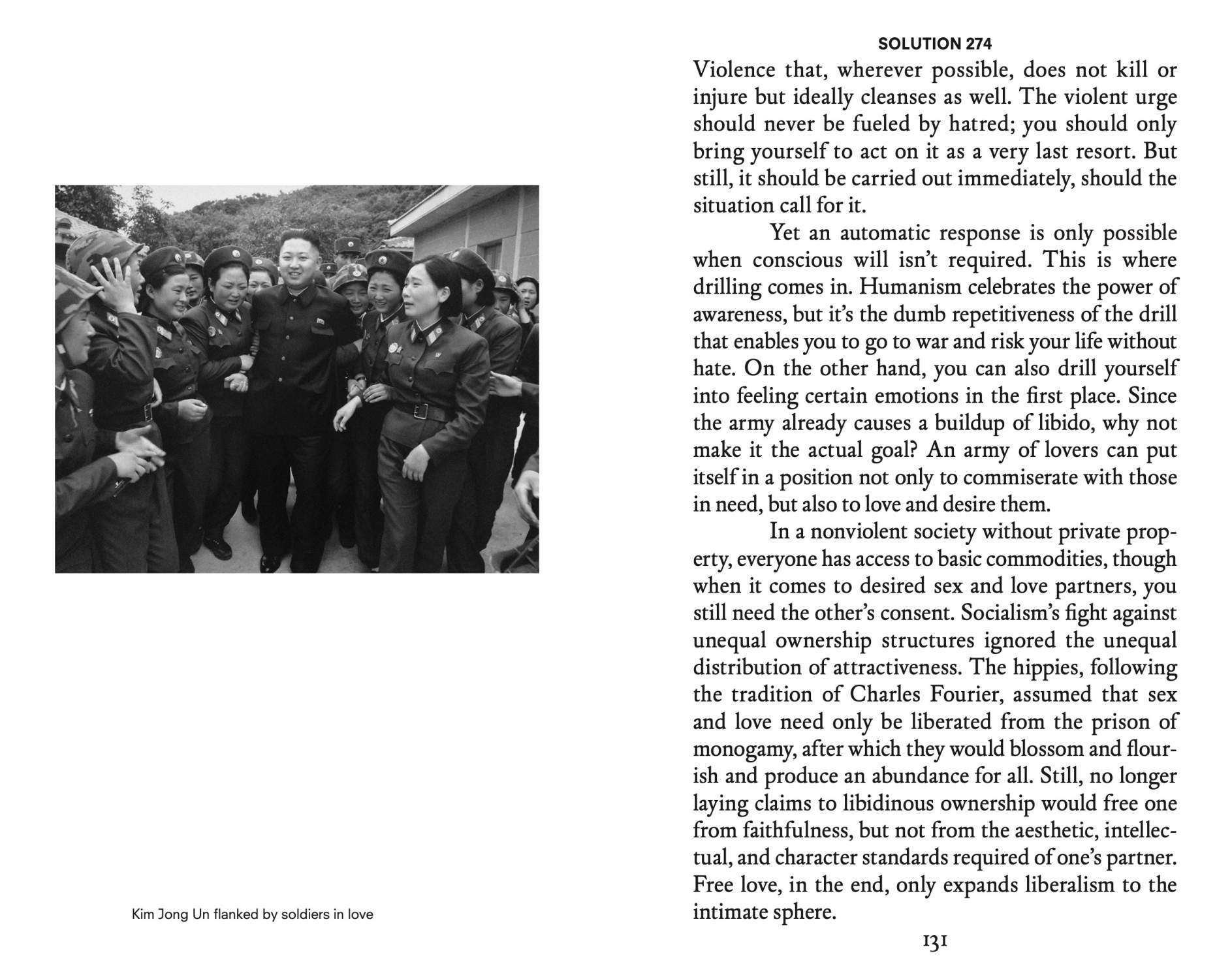 Kim Jong Un flanked by soldiers in love

SOLUTION 274

Violence that, wherever possible, does not kill or injure but ideally cleanses as well. The violent urge should never be fueled by hatred; you should only bring yourself to act on it as a very last resort. But still, it should be carried out immediately, should the situation call for it.

Yet an automatic response is only possible when conscious will isn't required. This is where drilling comes in. Humanism celebrates the power of awareness, but it's the dumb repetitiveness of the drill that enables you to go to war and risk your life without hate. On the other hand, you can also drill yourself into feeling certain emotions in the first place. Since the army already causes a buildup of libido, why not make it the actual goal? An army of lovers can put itself in a position not only to commiserate with those in need, but also to love and desire them.

In a nonviolent society without private property, everyone has access to basic commodities, though when it comes to desired sex and love partners, you still need the other's consent. Socialism's fight against unequal ownership structures ignored the unequal distribution of attractiveness. The hippies, following the tradition of Charles Fourier, assumed that sex and love need only be liberated from the prison of monogamy, after which they would blossom and flourish and produce an abundance for all. Still, no longer laying claims to libidinous ownership would free one from faithfulness, but not from the aesthetic, intellectual, and character standards required of one's partner. Free love, in the end, only expands liberalism to the intimate sphere.

131